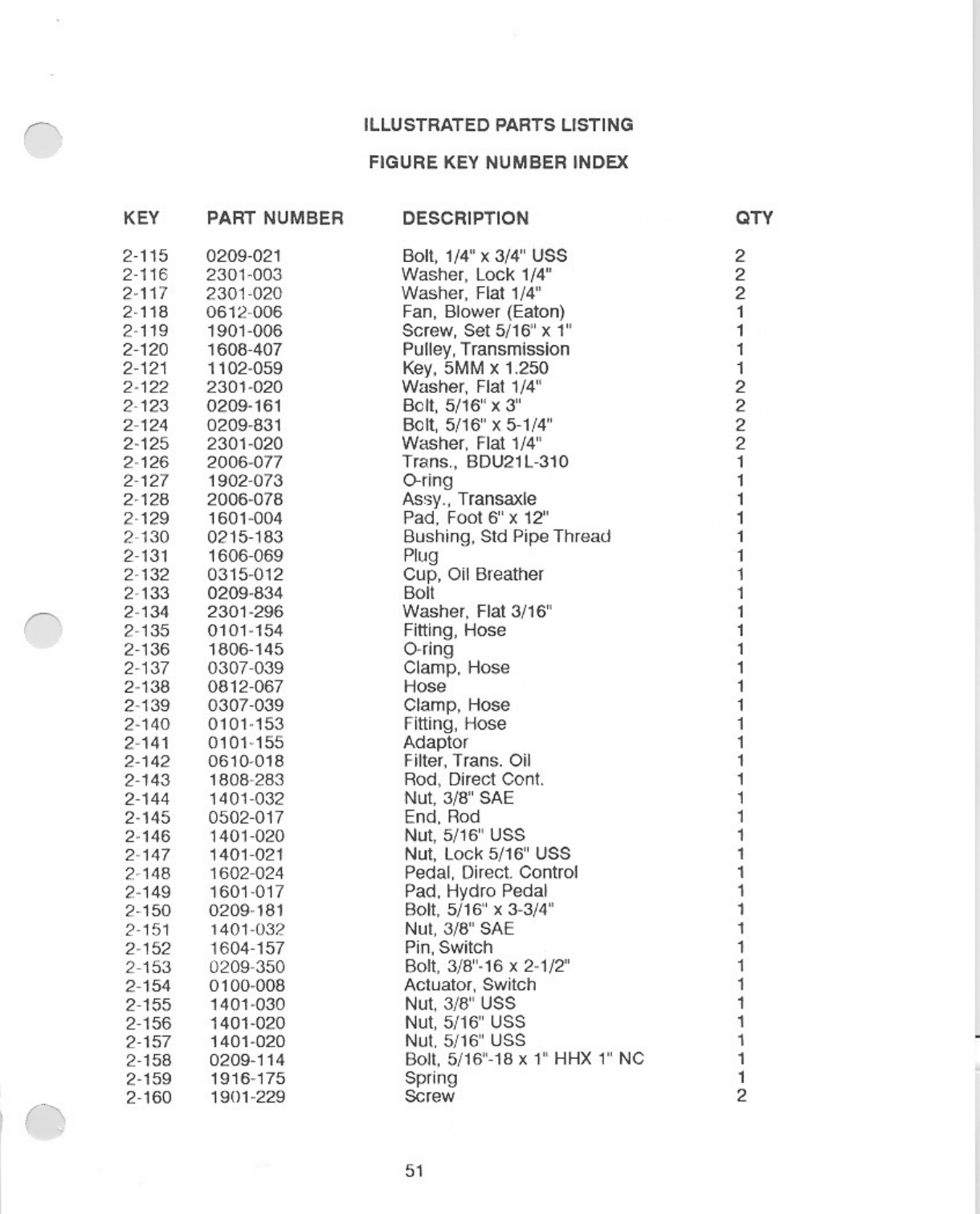 ILLUSTRATED PARTS LISTING

FIGURE KEY NUMBER INDEX

| KEY | PART NUMBER | DESCRIPTION | QTY |
|---|---|---|---|
| 2-115 | 0209-021 | Bolt, 1/4" x 3/4" USS | 2 |
| 2-116 | 2301-003 | Washer, Lock 1/4" | 2 |
| 2-117 | 2301-020 | Washer, Flat 1/4" | 2 |
| 2-118 | 0612-006 | Fan, Blower (Eaton) | 1 |
| 2-119 | 1901-006 | Screw, Set 5/16" x 1" | 1 |
| 2-120 | 1608-407 | Pulley, Transmission | 1 |
| 2-121 | 1102-059 | Key, 5MM x 1.250 | 1 |
| 2-122 | 2301-020 | Washer, Flat 1/4" | 2 |
| 2-123 | 0209-161 | Bolt, 5/16" x 3" | 2 |
| 2-124 | 0209-831 | Bolt, 5/16" x 5-1/4" | 2 |
| 2-125 | 2301-020 | Washer, Flat 1/4" | 2 |
| 2-126 | 2006-077 | Trans., BDU21L-310 | 1 |
| 2-127 | 1902-073 | O-ring | 1 |
| 2-128 | 2006-078 | Assy., Transaxle | 1 |
| 2-129 | 1601-004 | Pad, Foot 6" x 12" | 1 |
| 2-130 | 0215-183 | Bushing, Std Pipe Thread | 1 |
| 2-131 | 1606-069 | Plug | 1 |
| 2-132 | 0315-012 | Cup, Oil Breather | 1 |
| 2-133 | 0209-834 | Bolt | 1 |
| 2-134 | 2301-296 | Washer, Flat 3/16" | 1 |
| 2-135 | 0101-154 | Fitting, Hose | 1 |
| 2-136 | 1806-145 | O-ring | 1 |
| 2-137 | 0307-039 | Clamp, Hose | 1 |
| 2-138 | 0812-067 | Hose | 1 |
| 2-139 | 0307-039 | Clamp, Hose | 1 |
| 2-140 | 0101-153 | Fitting, Hose | 1 |
| 2-141 | 0101-155 | Adaptor | 1 |
| 2-142 | 0610-018 | Filter, Trans. Oil | 1 |
| 2-143 | 1808-283 | Rod, Direct Cont. | 1 |
| 2-144 | 1401-032 | Nut, 3/8" SAE | 1 |
| 2-145 | 0502-017 | End, Rod | 1 |
| 2-146 | 1401-020 | Nut, 5/16" USS | 1 |
| 2-147 | 1401-021 | Nut, Lock 5/16" USS | 1 |
| 2-148 | 1602-024 | Pedal, Direct. Control | 1 |
| 2-149 | 1601-017 | Pad, Hydro Pedal | 1 |
| 2-150 | 0209-181 | Bolt, 5/16" x 3-3/4" | 1 |
| 2-151 | 1401-032 | Nut, 3/8" SAE | 1 |
| 2-152 | 1604-157 | Pin, Switch | 1 |
| 2-153 | 0209-350 | Bolt, 3/8"-16 x 2-1/2" | 1 |
| 2-154 | 0100-008 | Actuator, Switch | 1 |
| 2-155 | 1401-030 | Nut, 3/8" USS | 1 |
| 2-156 | 1401-020 | Nut, 5/16" USS | 1 |
| 2-157 | 1401-020 | Nut, 5/16" USS | 1 |
| 2-158 | 0209-114 | Bolt, 5/16"-18 x 1" HHX 1" NC | 1 |
| 2-159 | 1916-175 | Spring | 1 |
| 2-160 | 1901-229 | Screw | 2 |

51